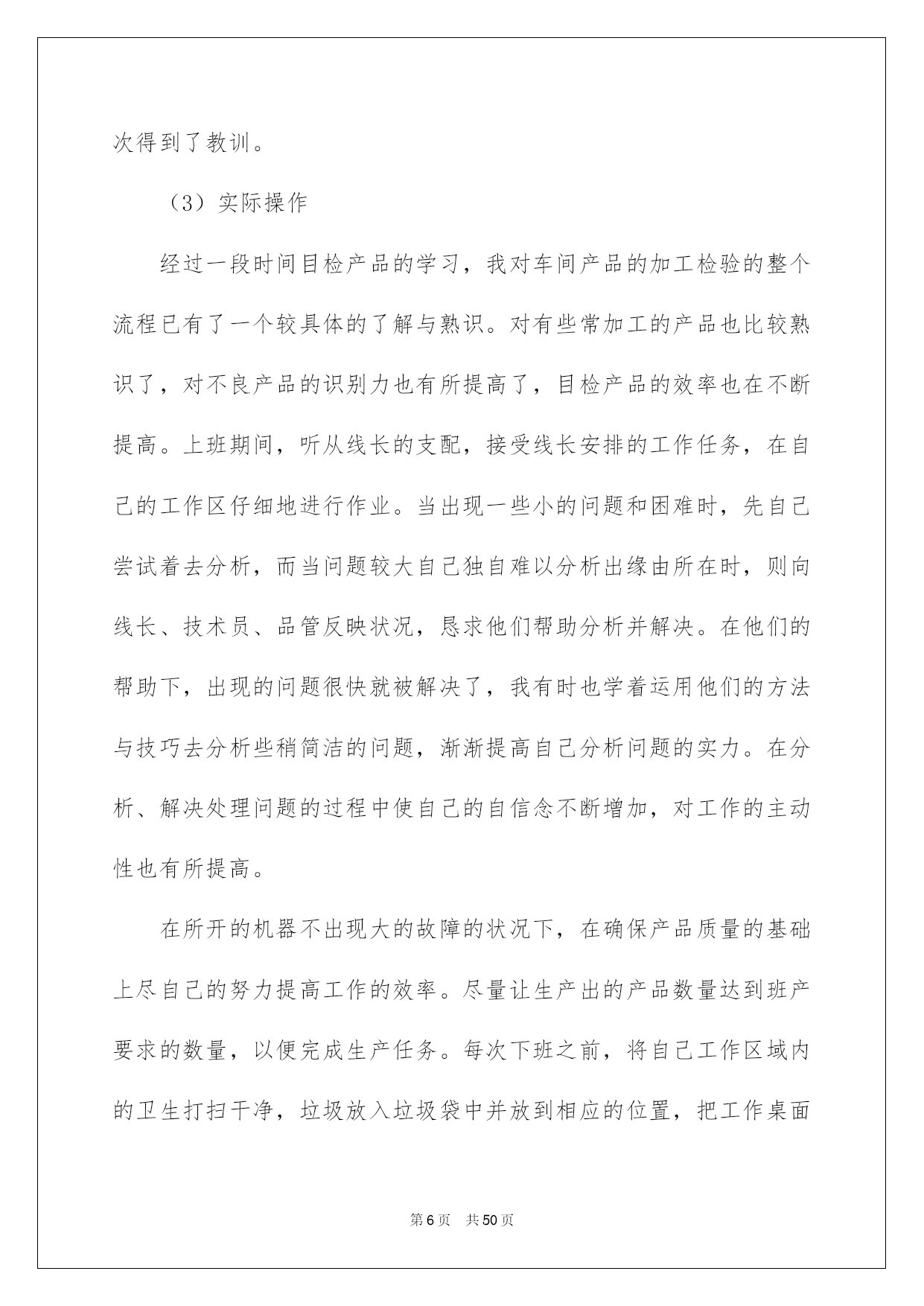 次得到了教训。

（3）实际操作

经过一段时间目检产品的学习，我对车间产品的加工检验的整个流程已有了一个较具体的了解与熟识。对有些常加工的产品也比较熟识了，对不良产品的识别力也有所提高了，目检产品的效率也在不断提高。上班期间，听从线长的支配，接受线长安排的工作任务，在自己的工作区仔细地进行作业。当出现一些小的问题和困难时，先自己尝试着去分析，而当问题较大自己独自难以分析出缘由所在时，则向线长、技术员、品管反映状况，恳求他们帮助分析并解决。在他们的帮助下，出现的问题很快就被解决了，我有时也学着运用他们的方法与技巧去分析些稍简洁的问题，渐渐提高自己分析问题的实力。在分析、解决处理问题的过程中使自己的自信念不断增加，对工作的主动性也有所提高。

在所开的机器不出现大的故障的状况下，在确保产品质量的基础上尽自己的努力提高工作的效率。尽量让生产出的产品数量达到班产要求的数量，以便完成生产任务。每次下班之前，将自己工作区域内的卫生打扫干净，垃圾放入垃圾袋中并放到相应的位置，把工作桌面

第6页 共50页